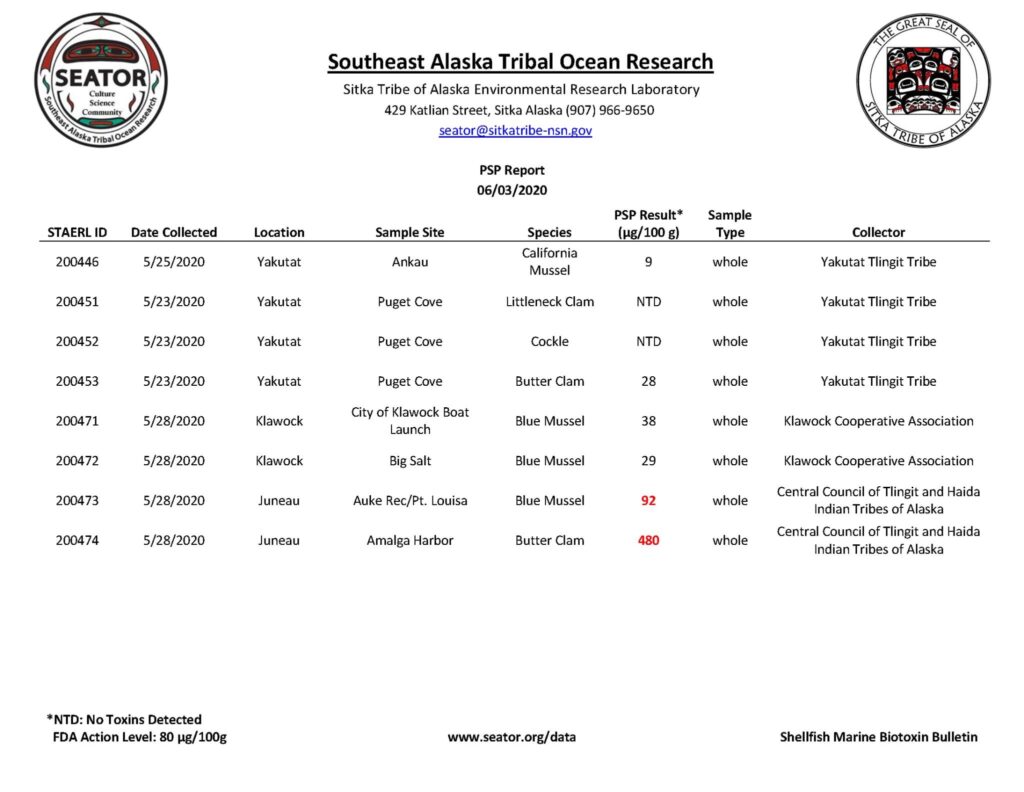 SEATOR
Culture
Science
Community
Southeast Alaska Tribal Ocean Research

Southeast Alaska Tribal Ocean Research

Sitka Tribe of Alaska Environmental Research Laboratory
429 Katlian Street, Sitka Alaska (907) 966-9650
seator@sitkatribe-nsn.gov

THE GREAT SEAL OF SITKA TRIBE OF ALASKA

PSP Report
06/03/2020

| STAERL ID | Date Collected | Location | Sample Site | Species | PSP Result* (µg/100 g) | Sample Type | Collector |
|---|---|---|---|---|---|---|---|
| 200446 | 5/25/2020 | Yakutat | Ankau | California Mussel | 9 | whole | Yakutat Tlingit Tribe |
| 200451 | 5/23/2020 | Yakutat | Puget Cove | Littleneck Clam | NTD | whole | Yakutat Tlingit Tribe |
| 200452 | 5/23/2020 | Yakutat | Puget Cove | Cockle | NTD | whole | Yakutat Tlingit Tribe |
| 200453 | 5/23/2020 | Yakutat | Puget Cove | Butter Clam | 28 | whole | Yakutat Tlingit Tribe |
| 200471 | 5/28/2020 | Klawock | City of Klawock Boat Launch | Blue Mussel | 38 | whole | Klawock Cooperative Association |
| 200472 | 5/28/2020 | Klawock | Big Salt | Blue Mussel | 29 | whole | Klawock Cooperative Association |
| 200473 | 5/28/2020 | Juneau | Auke Rec/Pt. Louisa | Blue Mussel | 92 | whole | Central Council of Tlingit and Haida Indian Tribes of Alaska |
| 200474 | 5/28/2020 | Juneau | Amalga Harbor | Butter Clam | 480 | whole | Central Council of Tlingit and Haida Indian Tribes of Alaska |

*NTD: No Toxins Detected
FDA Action Level: 80 µg/100g

www.seator.org/data

Shellfish Marine Biotoxin Bulletin